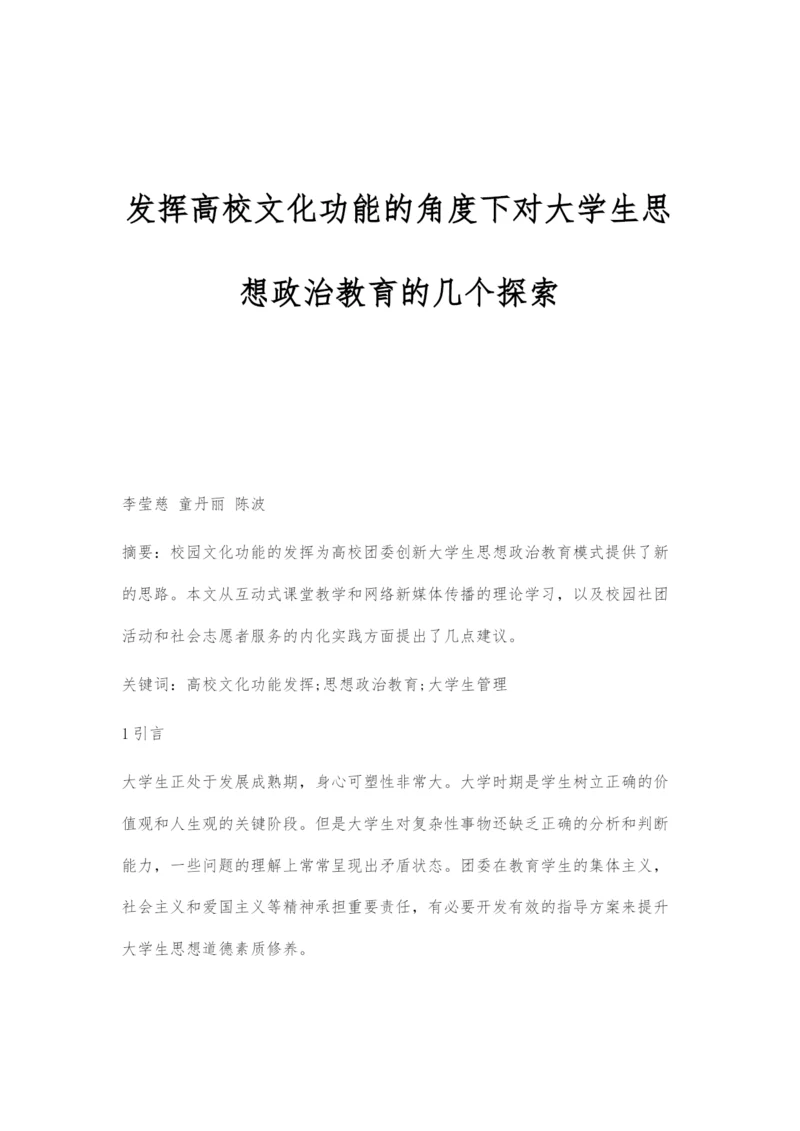 发挥高校文化功能的角度下对大学生思想政治教育的几个探索

李莹慈 童丹丽 陈波

摘要：校园文化功能的发挥为高校团委创新大学生思想政治教育模式提供了新的思路。本文从互动式课堂教学和网络新媒体传播的理论学习，以及校园社团活动和社会志愿者服务的内化实践方面提出了几点建议。

关键词：高校文化功能发挥;思想政治教育;大学生管理

1 引言

大学生正处于发展成熟期，身心可塑性非常大。大学时期是学生树立正确的价值观和人生观的关键阶段。但是大学生对复杂性事物还缺乏正确的分析和判断能力，一些问题的理解上常常呈现出矛盾状态。团委在教育学生的集体主义，社会主义和爱国主义等精神承担重要责任，有必要开发有效的指导方案来提升大学生思想道德素质修养。